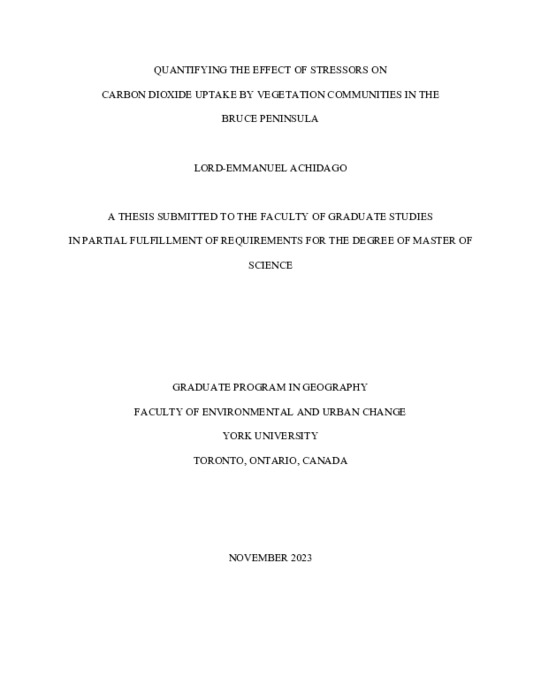 QUANTIFYING THE EFFECT OF STRESSORS ON CARBON DIOXIDE UPTAKE BY VEGETATION COMMUNITIES IN THE BRUCE PENINSULA

LORD-EMMANUEL ACHIDAGO

A THESIS SUBMITTED TO THE FACULTY OF GRADUATE STUDIES IN PARTIAL FULFILLMENT OF REQUIREMENTS FOR THE DEGREE OF MASTER OF SCIENCE

GRADUATE PROGRAM IN GEOGRAPHY
FACULTY OF ENVIRONMENTAL AND URBAN CHANGE
YORK UNIVERSITY
TORONTO, ONTARIO, CANADA

NOVEMBER 2023